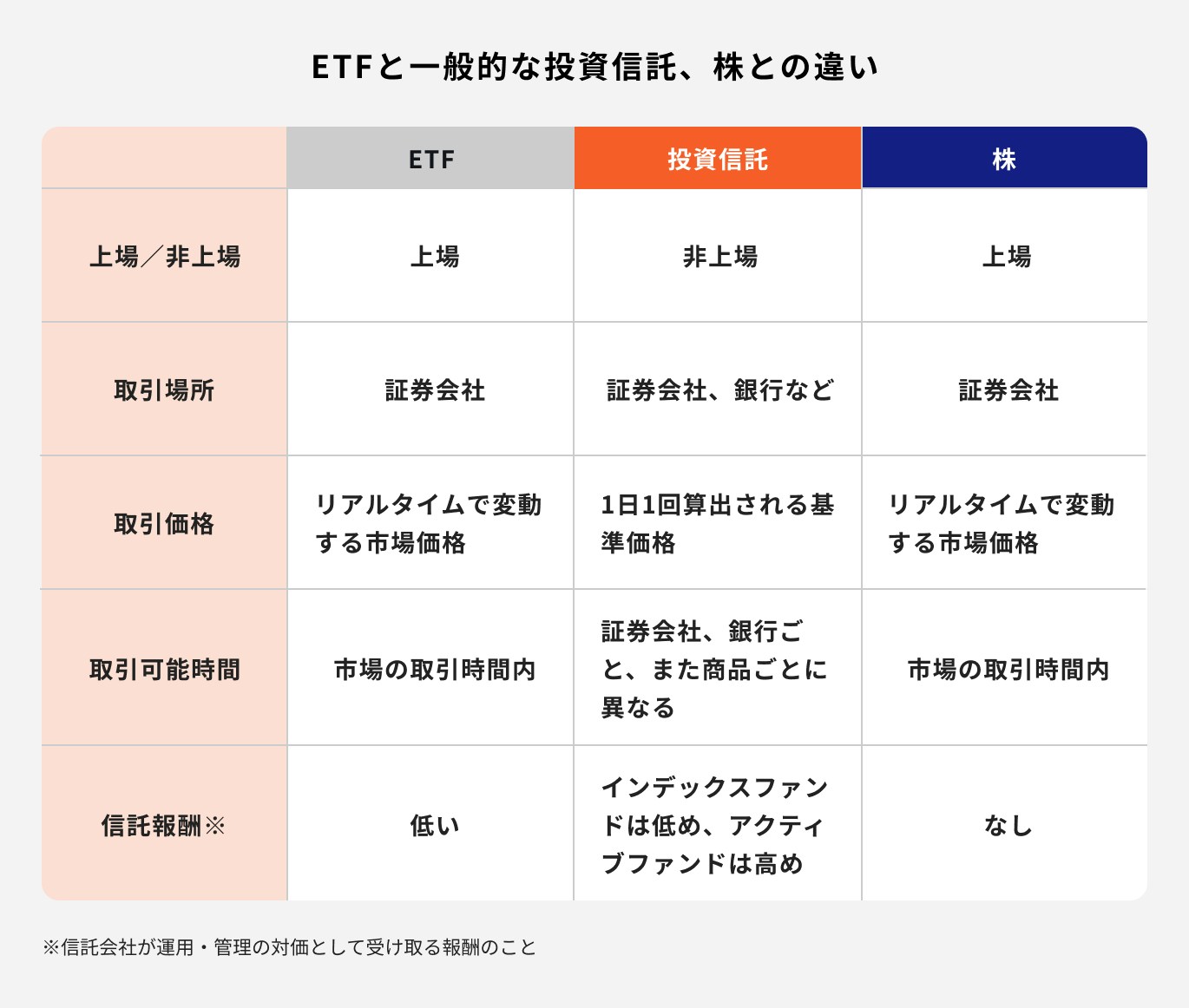 ETFと一般的な投資信託、株との違い

| | ETF | 投資信託 | 株 |
|---|---|---|---|
| 上場／非上場 | 上場 | 非上場 | 上場 |
| 取引場所 | 証券会社 | 証券会社、銀行など | 証券会社 |
| 取引価格 | リアルタイムで変動する市場価格 | 1日1回算出される基準価格 | リアルタイムで変動する市場価格 |
| 取引可能時間 | 市場の取引時間内 | 証券会社、銀行ごと、また商品ごとに異なる | 市場の取引時間内 |
| 信託報酬※ | 低い | インデックスファンドは低め、アクティブファンドは高め | なし |

※信託会社が運用・管理の対価として受け取る報酬のこと